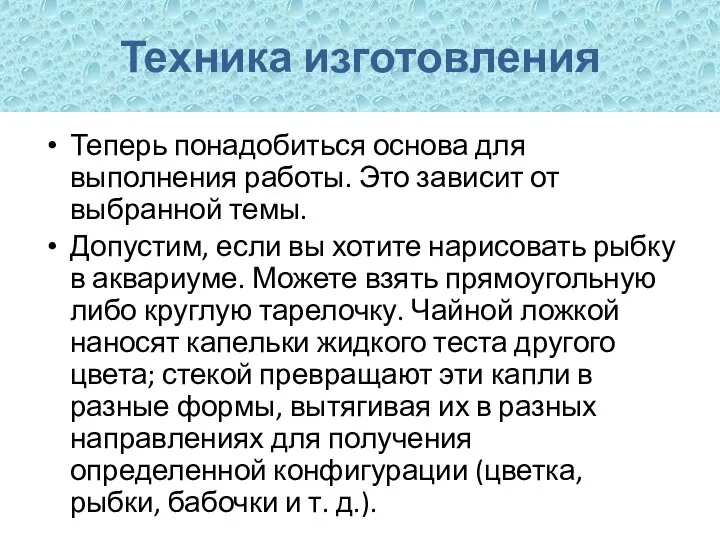 Техника изготовления

• Теперь понадобиться основа для выполнения работы. Это зависит от выбранной темы.
• Допустим, если вы хотите нарисовать рыбку в аквариуме. Можете взять прямоугольную либо круглую тарелочку. Чайной ложкой наносят капельки жидкого теста другого цвета; стекой превращают эти капли в разные формы, вытягивая их в разных направлениях для получения определенной конфигурации (цветка, рыбки, бабочки и т. д.).